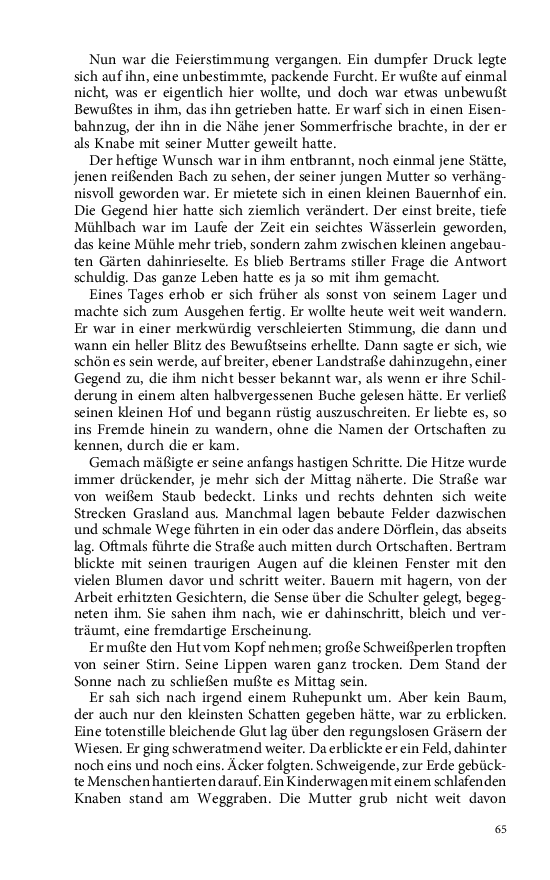 Nun war die Feierstimmung vergangen. Ein dumpfer Druck legte sich auf ihn, eine unbestimmte, packende Furcht. Er wußte auf einmal nicht, was er eigentlich hier wollte, und doch war etwas unbewußt Bewußtes in ihm, das ihn getrieben hatte. Er warf sich in einen Eisenbahnzug, der ihn in die Nähe jener Sommerfrische brachte, in der er als Knabe mit seiner Mutter geweilt hatte.

Der heftige Wunsch war in ihm entbrannt, noch einmal jene Stätte, jenen reißenden Bach zu sehen, der seiner jungen Mutter so verhängnisvoll geworden war. Er mietete sich in einen kleinen Bauernhof ein. Die Gegend hier hatte sich ziemlich verändert. Der einst breite, tiefe Mühlbach war im Laufe der Zeit ein seichtes Wässerlein geworden, das keine Mühle mehr trieb, sondern zahm zwischen kleinen angebauten Gärten dahinrieselte. Es blieb Bertrams stiller Frage die Antwort schuldig. Das ganze Leben hatte es ja so mit ihm gemacht.

Eines Tages erhob er sich früher als sonst von seinem Lager und machte sich zum Ausgehen fertig. Er wollte heute weit weit wandern. Er war in einer merkwürdig verschleierten Stimmung, die dann und wann ein heller Blitz des Bewußtseins erhellte. Dann sagte er sich, wie schön es sein werde, auf breiter, ebener Landstraße dahinzugehn, einer Gegend zu, die ihm nicht besser bekannt war, als wenn er ihre Schilderung in einem alten halbvergessenen Buche gelesen hätte. Er verließ seinen kleinen Hof und begann rüstig auszuschreiten. Er liebte es, so ins Fremde hinein zu wandern, ohne die Namen der Ortschaften zu kennen, durch die er kam.

Gemach mäßigte er seine anfangs hastigen Schritte. Die Hitze wurde immer drückender, je mehr sich der Mittag näherte. Die Straße war von weißem Staub bedeckt. Links und rechts dehnten sich weite Strecken Grasland aus. Manchmal lagen bebaute Felder dazwischen und schmale Wege führten in ein oder das andere Dörflein, das abseits lag. Oftmals führte die Straße auch mitten durch Ortschaften. Bertram blickte mit seinen traurigen Augen auf die kleinen Fenster mit den vielen Blumen davor und schritt weiter. Bauern mit hagern, von der Arbeit erhitzten Gesichtern, die Sense über die Schulter gelegt, begegneten ihm. Sie sahen ihm nach, wie er dahinschritt, bleich und verträumt, eine fremdartige Erscheinung.

Er mußte den Hut vom Kopf nehmen; große Schweißperlen tropften von seiner Stirn. Seine Lippen waren ganz trocken. Dem Stand der Sonne nach zu schließen mußte es Mittag sein.

Er sah sich nach irgend einem Ruhepunkt um. Aber kein Baum, der auch nur den kleinsten Schatten gegeben hätte, war zu erblicken. Eine totenstille bleichende Glut lag über den regungslosen Gräsern der Wiesen. Er ging schweratmend weiter. Da erblickte er ein Feld, dahinter noch eins und noch eins. Äcker folgten. Schweigende, zur Erde gebückte Menschen hantierten darauf. Ein Kinderwagen mit einem schlafenden Knaben stand am Weggraben. Die Mutter grub nicht weit davon

65